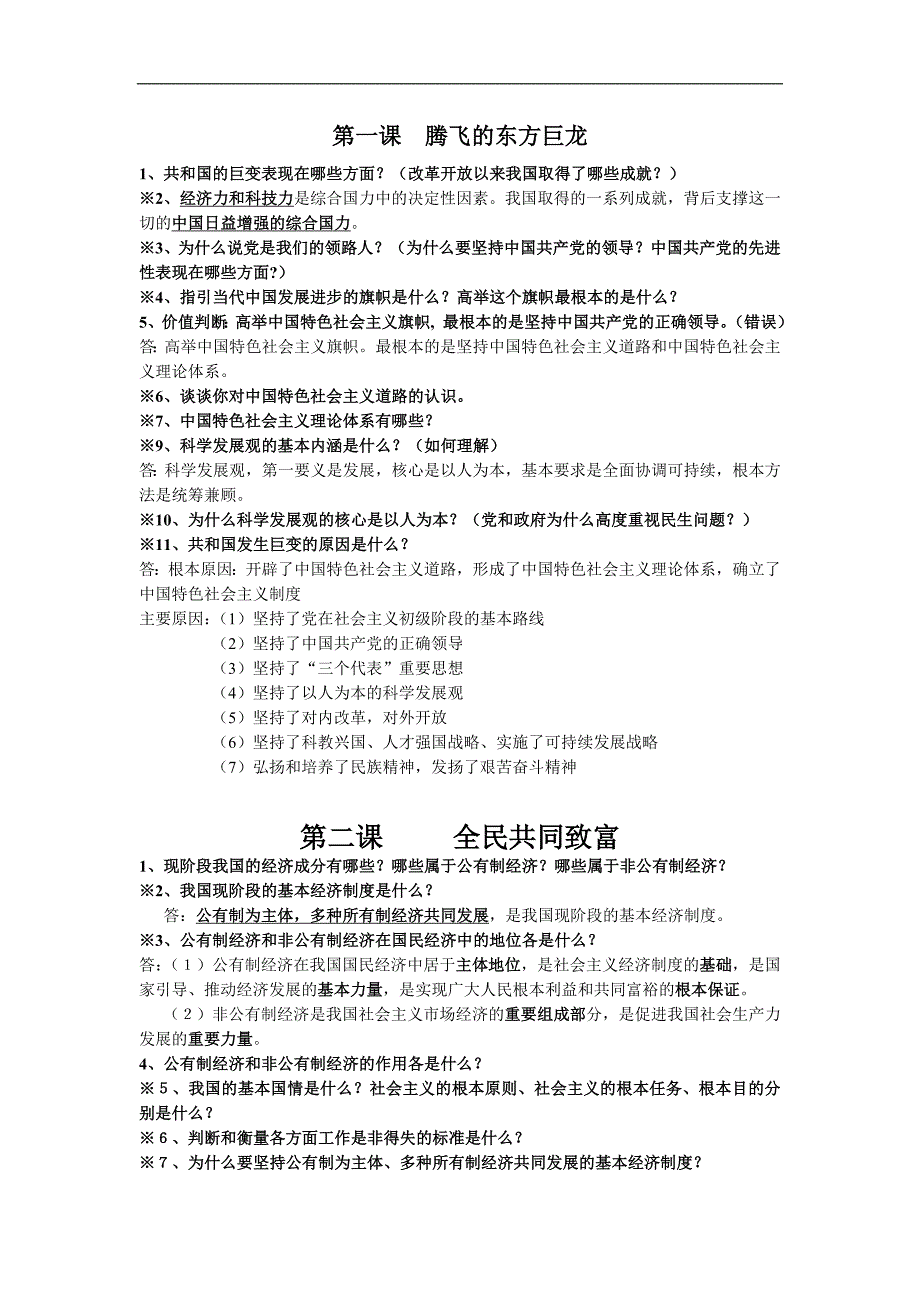 第一课　腾飞的东方巨龙

1、共和国的巨变表现在哪些方面？（改革开放以来我国取得了哪些成就？）

※2、经济力和科技力是综合国力中的决定性因素。我国取得的一系列成就，背后支撑这一切的中国日益增强的综合国力。

※3、为什么说党是我们的领路人？（为什么要坚持中国共产党的领导？中国共产党的先进性表现在哪些方面?）

※4、指引当代中国发展进步的旗帜是什么？高举这个旗帜最根本的是什么？

5、价值判断：高举中国特色社会主义旗帜，最根本的是坚持中国共产党的正确领导。（错误）

答：高举中国特色社会主义旗帜。最根本的是坚持中国特色社会主义道路和中国特色社会主义理论体系。

※6、谈谈你对中国特色社会主义道路的认识。

※7、中国特色社会主义理论体系有哪些？

※9、科学发展观的基本内涵是什么？（如何理解）

答：科学发展观，第一要义是发展，核心是以人为本，基本要求是全面协调可持续，根本方法是统筹兼顾。

※10、为什么科学发展观的核心是以人为本？（党和政府为什么高度重视民生问题？）

※11、共和国发生巨变的原因是什么？

答：根本原因：开辟了中国特色社会主义道路，形成了中国特色社会主义理论体系，确立了中国特色社会主义制度

主要原因：（1）坚持了党在社会主义初级阶段的基本路线
（2）坚持了中国共产党的正确领导
（3）坚持了“三个代表”重要思想
（4）坚持了以人为本的科学发展观
（5）坚持了对内改革，对外开放
（6）坚持了科教兴国、人才强国战略、实施了可持续发展战略
（7）弘扬和培养了民族精神，发扬了艰苦奋斗精神

第二课　　全民共同致富

1、现阶段我国的经济成分有哪些？哪些属于公有制经济？哪些属于非公有制经济？

※2、我国现阶段的基本经济制度是什么？

答：公有制为主体，多种所有制经济共同发展，是我国现阶段的基本经济制度。

※3、公有制经济和非公有制经济在国民经济中的地位各是什么？

答：（1）公有制经济在我国国民经济中居于主体地位，是社会主义经济制度的基础，是国家引导、推动经济发展的基本力量，是实现广大人民根本利益和共同富裕的根本保证。

（2）非公有制经济是我国社会主义市场经济的重要组成部分，是促进我国社会生产力发展的重要力量。

4、公有制经济和非公有制经济的作用各是什么？

※5、我国的基本国情是什么？社会主义的根本原则、社会主义的根本任务、根本目的分别是什么？

※6、判断和衡量各方面工作是非得失的标准是什么？

※7、为什么要坚持公有制为主体、多种所有制经济共同发展的基本经济制度？